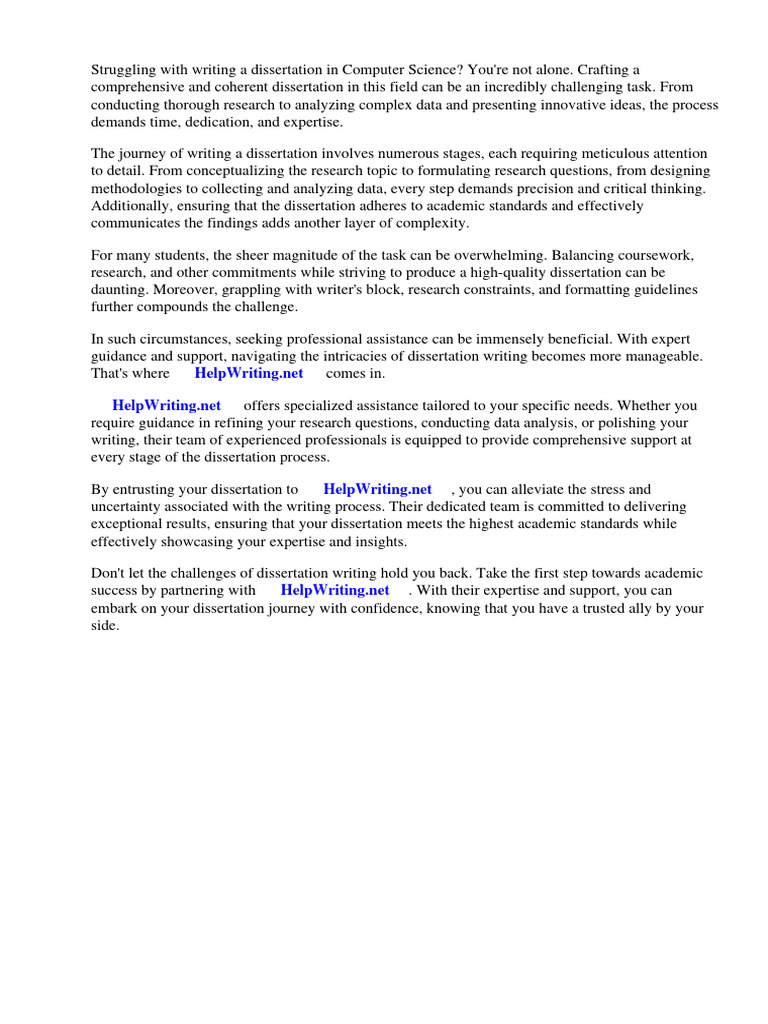 Struggling with writing a dissertation in Computer Science? You're not alone. Crafting a comprehensive and coherent dissertation in this field can be an incredibly challenging task. From conducting thorough research to analyzing complex data and presenting innovative ideas, the process demands time, dedication, and expertise.

The journey of writing a dissertation involves numerous stages, each requiring meticulous attention to detail. From conceptualizing the research topic to formulating research questions, from designing methodologies to collecting and analyzing data, every step demands precision and critical thinking. Additionally, ensuring that the dissertation adheres to academic standards and effectively communicates the findings adds another layer of complexity.

For many students, the sheer magnitude of the task can be overwhelming. Balancing coursework, research, and other commitments while striving to produce a high-quality dissertation can be daunting. Moreover, grappling with writer's block, research constraints, and formatting guidelines further compounds the challenge.

In such circumstances, seeking professional assistance can be immensely beneficial. With expert guidance and support, navigating the intricacies of dissertation writing becomes more manageable. That's where HelpWriting.net comes in.

HelpWriting.net offers specialized assistance tailored to your specific needs. Whether you require guidance in refining your research questions, conducting data analysis, or polishing your writing, their team of experienced professionals is equipped to provide comprehensive support at every stage of the dissertation process.

By entrusting your dissertation to HelpWriting.net , you can alleviate the stress and uncertainty associated with the writing process. Their dedicated team is committed to delivering exceptional results, ensuring that your dissertation meets the highest academic standards while effectively showcasing your expertise and insights.

Don't let the challenges of dissertation writing hold you back. Take the first step towards academic success by partnering with HelpWriting.net . With their expertise and support, you can embark on your dissertation journey with confidence, knowing that you have a trusted ally by your side.